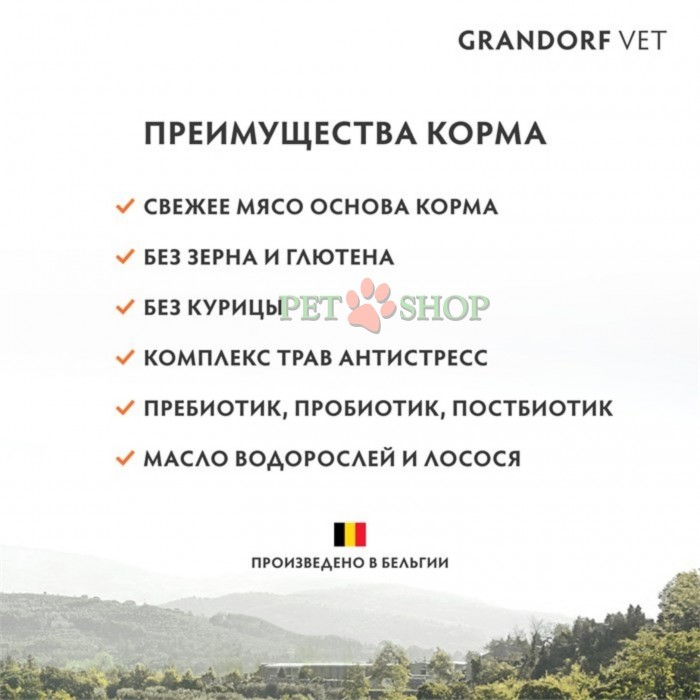 GRANDORF VET

ПРЕИМУЩЕСТВА КОРМА

✓ СВЕЖЕЕ МЯСО ОСНОВА КОРМА

✓ БЕЗ ЗЕРНА И ГЛЮТЕНА

✓ БЕЗ КУРИЦЫ

PET SHOP

✓ КОМПЛЕКС ТРАВ АНТИСТРЕСС

✓ ПРЕБИОТИК, ПРОБИОТИК, ПОСТБИОТИК

✓ МАСЛО ВОДОРОСЛЕЙ И ЛОСОСЯ

ПРОИЗВЕДЕНО В БЕЛЬГИИ